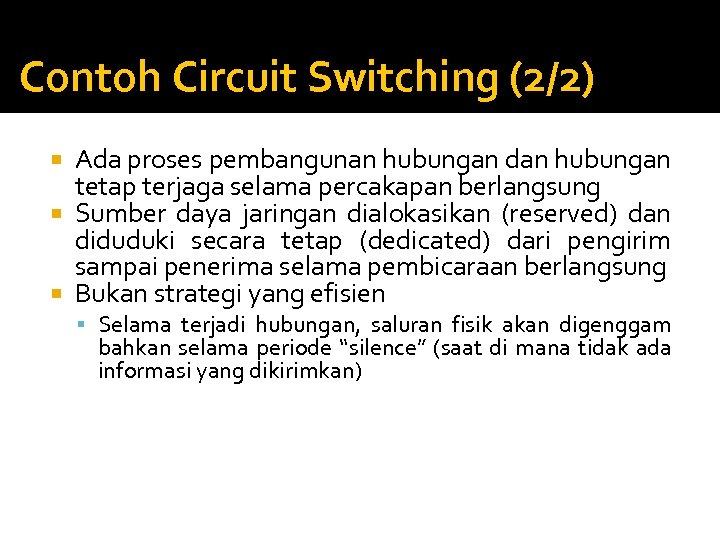 Contoh Circuit Switching (2/2)

• Ada proses pembangunan hubungan dan hubungan tetap terjaga selama percakapan berlangsung
• Sumber daya jaringan dialokasikan (reserved) dan diduduki secara tetap (dedicated) dari pengirim sampai penerima selama pembicaraan berlangsung
• Bukan strategi yang efisien
• Selama terjadi hubungan, saluran fisik akan digenggam bahkan selama periode "silence" (saat di mana tidak ada informasi yang dikirimkan)